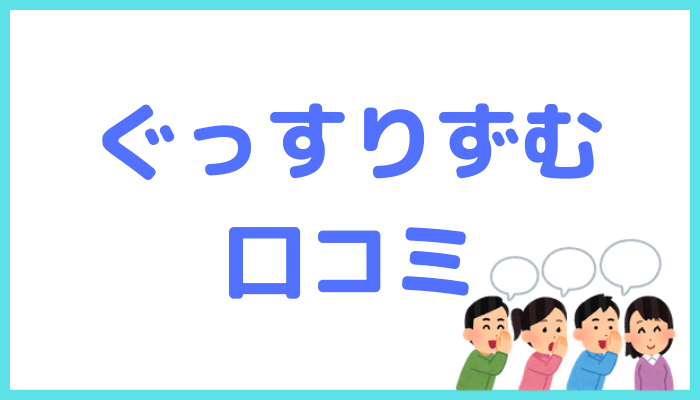 ぐっすりずむ
口コミ